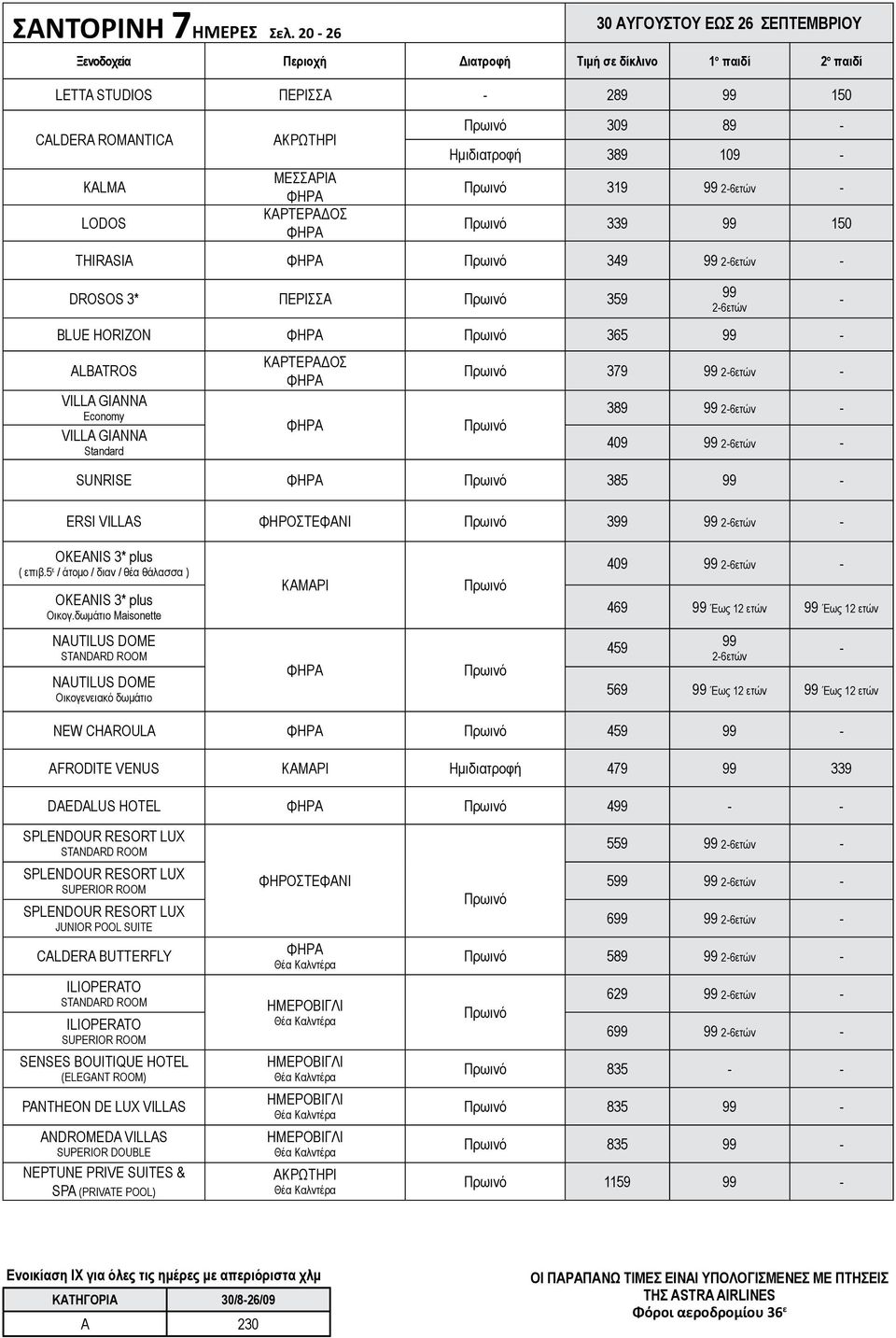 ΣΑΝΤΟΡΙΝΗ 7ΗΜΕΡΕΣ Σελ. 20 - 26

30 ΑΥΓΟΥΣΤΟΥ ΕΩΣ 26 ΣΕΠΤΕΜΒΡΙΟΥ

| Ξενοδοχεία | Περιοχή | Διατροφή | Τιμή σε δίκλινο | 1ο παιδί | 2ο παιδί |
|---|---|---|---|---|---|
| LETTA STUDIOS | ΠΕΡΙΣΣΑ | - | 289 | 99 | 150 |
| CALDERA ROMANTICA | ΑΚΡΩΤΗΡΙ | Πρωινό | 309 | 89 | - |
| | | Ημιδιατροφή | 389 | 109 | - |
| KALMA | ΜΕΣΣΑΡΙΑ ΦΗΡΑ | Πρωινό | 319 | 99 2-6ετών | - |
| LODOS | ΚΑΡΤΕΡΑΔΟΣ ΦΗΡΑ | Πρωινό | 339 | 99 | 150 |
| THIRASIA | ΦΗΡΑ | Πρωινό | 349 | 99 2-6ετών | - |
| DROSOS 3* | ΠΕΡΙΣΣΑ | Πρωινό | 359 | 99 2-6ετών | - |
| BLUE HORIZON | ΦΗΡΑ | Πρωινό | 365 | 99 | - |
| ALBATROS | ΚΑΡΤΕΡΑΔΟΣ ΦΗΡΑ | Πρωινό | 379 | 99 2-6ετών | - |
| VILLA GIANNA Economy | ΦΗΡΑ | Πρωινό | 389 | 99 2-6ετών | - |
| VILLA GIANNA Standard | | | 409 | 99 2-6ετών | - |
| SUNRISE | ΦΗΡΑ | Πρωινό | 385 | 99 | - |
| ERSI VILLAS | ΦΗΡΟΣΤΕΦΑΝΙ | Πρωινό | 399 | 99 2-6ετών | - |
| OKEANIS 3* plus ( επιβ.5ε / άτομο / διαν / θέα θάλασσα ) | ΚΑΜΑΡΙ | Πρωινό | 409 | 99 2-6ετών | - |
| OKEANIS 3* plus Οικογ.δωμάτιο Maisonette | | | 469 | 99 Έως 12 ετών | 99 Έως 12 ετών |
| NAUTILUS DOME STANDARD ROOM | ΦΗΡΑ | Πρωινό | 459 | 99 2-6ετών | - |
| NAUTILUS DOME Οικογενειακό δωμάτιο | | | 569 | 99 Έως 12 ετών | 99 Έως 12 ετών |
| NEW CHAROULA | ΦΗΡΑ | Πρωινό | 459 | 99 | - |
| AFRODITE VENUS | ΚΑΜΑΡΙ | Ημιδιατροφή | 479 | 99 | 339 |
| DAEDALUS HOTEL | ΦΗΡΑ | Πρωινό | 499 | - | - |
| SPLENDOUR RESORT LUX STANDARD ROOM | ΦΗΡΟΣΤΕΦΑΝΙ | Πρωινό | 559 | 99 2-6ετών | - |
| SPLENDOUR RESORT LUX SUPERIOR ROOM | | | 599 | 99 2-6ετών | - |
| SPLENDOUR RESORT LUX JUNIOR POOL SUITE | | | 699 | 99 2-6ετών | - |
| CALDERA BUTTERFLY | ΦΗΡΑ Θέα Καλντέρα | Πρωινό | 589 | 99 2-6ετών | - |
| ILIOPERATO STANDARD ROOM | ΗΜΕΡΟΒΙΓΛΙ Θέα Καλντέρα | Πρωινό | 629 | 99 2-6ετών | - |
| ILIOPERATO SUPERIOR ROOM | | | 699 | 99 2-6ετών | - |
| SENSES BOUITIQUE HOTEL (ELEGANT ROOM) | ΗΜΕΡΟΒΙΓΛΙ Θέα Καλντέρα | Πρωινό | 835 | - | - |
| PANTHEON DE LUX VILLAS | ΗΜΕΡΟΒΙΓΛΙ Θέα Καλντέρα | Πρωινό | 835 | 99 | - |
| ANDROMEDA VILLAS SUPERIOR DOUBLE | ΗΜΕΡΟΒΙΓΛΙ Θέα Καλντέρα | Πρωινό | 835 | 99 | - |
| NEPTUNE PRIVE SUITES & SPA (PRIVATE POOL) | ΑΚΡΩΤΗΡΙ Θέα Καλντέρα | Πρωινό | 1159 | 99 | - |

Ενοικίαση ΙΧ για όλες τις ημέρες με απεριόριστα χλμ

| ΚΑΤΗΓΟΡΙΑ | 30/8-26/09 |
|---|---|
| A | 230 |

ΟΙ ΠΑΡΑΠΑΝΩ ΤΙΜΕΣ ΕΙΝΑΙ ΥΠΟΛΟΓΙΣΜΕΝΕΣ ΜΕ ΠΤΗΣΕΙΣ ΤΗΣ ASTRA AIRLINES
Φόροι αεροδρομίου 36ε